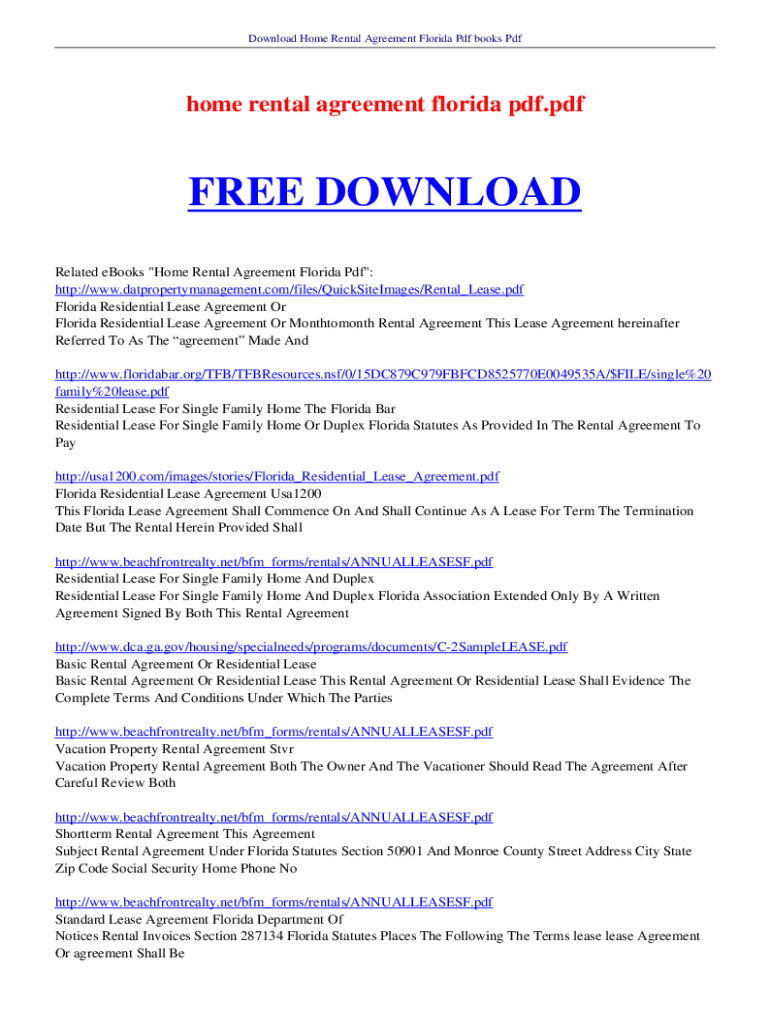 Download Home Rental Agreement Florida Pdf books Pdf

home rental agreement florida pdf.pdf

FREE DOWNLOAD

Related eBooks "Home Rental Agreement Florida Pdf":
http://www.datpropertymanagement.com/files/QuickSiteImages/Rental_Lease.pdf
Florida Residential Lease Agreement Or
Florida Residential Lease Agreement Or Monthtomonth Rental Agreement This Lease Agreement hereinafter Referred To As The "agreement" Made And

http://www.floridabar.org/TFB/TFBResources.nsf/0/15DC879C979FBFCD8525770E0049535A/$FILE/single%20family%20lease.pdf
Residential Lease For Single Family Home The Florida Bar
Residential Lease For Single Family Home Or Duplex Florida Statutes As Provided In The Rental Agreement To Pay

http://usa1200.com/images/stories/Florida_Residential_Lease_Agreement.pdf
Florida Residential Lease Agreement Usa1200
This Florida Lease Agreement Shall Commence On And Shall Continue As A Lease For Term The Termination Date But The Rental Herein Provided Shall

http://www.beachfrontrealty.net/bfm_forms/rentals/ANNUALLEASESF.pdf
Residential Lease For Single Family Home And Duplex
Residential Lease For Single Family Home And Duplex Florida Association Extended Only By A Written Agreement Signed By Both This Rental Agreement

http://www.dca.ga.gov/housing/specialneeds/programs/documents/C-2SampleLEASE.pdf
Basic Rental Agreement Or Residential Lease
Basic Rental Agreement Or Residential Lease This Rental Agreement Or Residential Lease Shall Evidence The Complete Terms And Conditions Under Which The Parties

http://www.beachfrontrealty.net/bfm_forms/rentals/ANNUALLEASESF.pdf
Vacation Property Rental Agreement Stvr
Vacation Property Rental Agreement Both The Owner And The Vacationer Should Read The Agreement After Careful Review Both

http://www.beachfrontrealty.net/bfm_forms/rentals/ANNUALLEASESF.pdf
Shortterm Rental Agreement This Agreement
Subject Rental Agreement Under Florida Statutes Section 50901 And Monroe County Street Address City State Zip Code Social Security Home Phone No

http://www.beachfrontrealty.net/bfm_forms/rentals/ANNUALLEASESF.pdf
Standard Lease Agreement Florida Department Of
Notices Rental Invoices Section 287134 Florida Statutes Places The Following The Terms lease lease Agreement Or agreement Shall Be